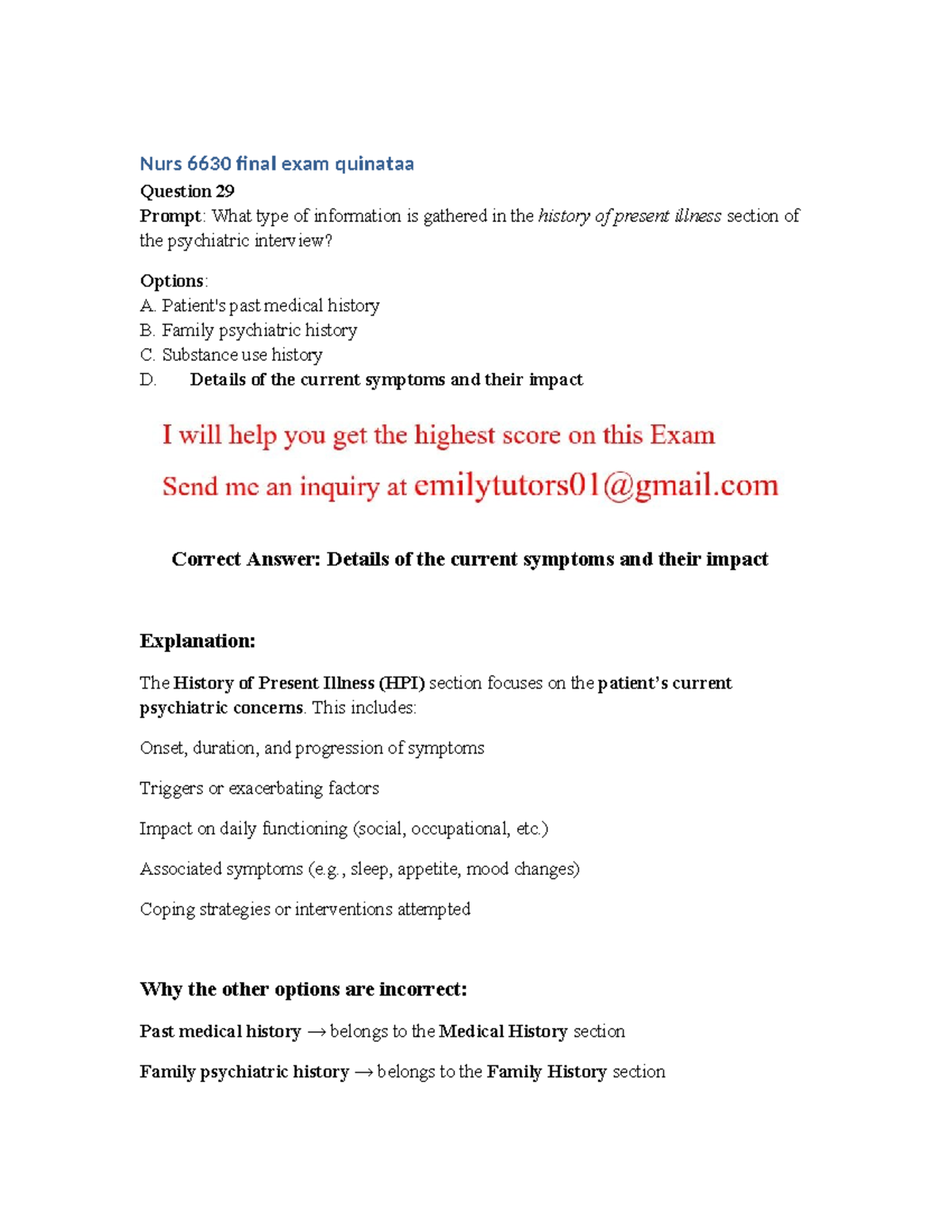 Nurs 6630 final exam quinataa

Question 29

Prompt: What type of information is gathered in the history of present illness section of the psychiatric interview?

Options:
A. Patient's past medical history
B. Family psychiatric history
C. Substance use history
D. Details of the current symptoms and their impact

I will help you get the highest score on this Exam

Send me an inquiry at emilytutors01@gmail.com

Correct Answer: Details of the current symptoms and their impact

Explanation:

The History of Present Illness (HPI) section focuses on the patient's current psychiatric concerns. This includes:

Onset, duration, and progression of symptoms

Triggers or exacerbating factors

Impact on daily functioning (social, occupational, etc.)

Associated symptoms (e.g., sleep, appetite, mood changes)

Coping strategies or interventions attempted

Why the other options are incorrect:

Past medical history → belongs to the Medical History section

Family psychiatric history → belongs to the Family History section